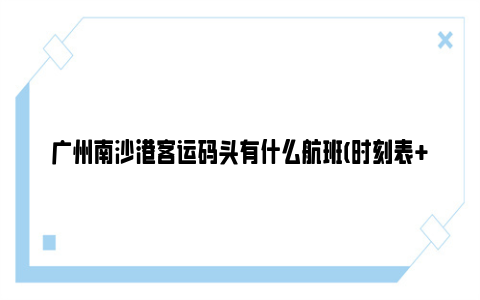 广州南沙港客运码头有什么航班(时刻表+